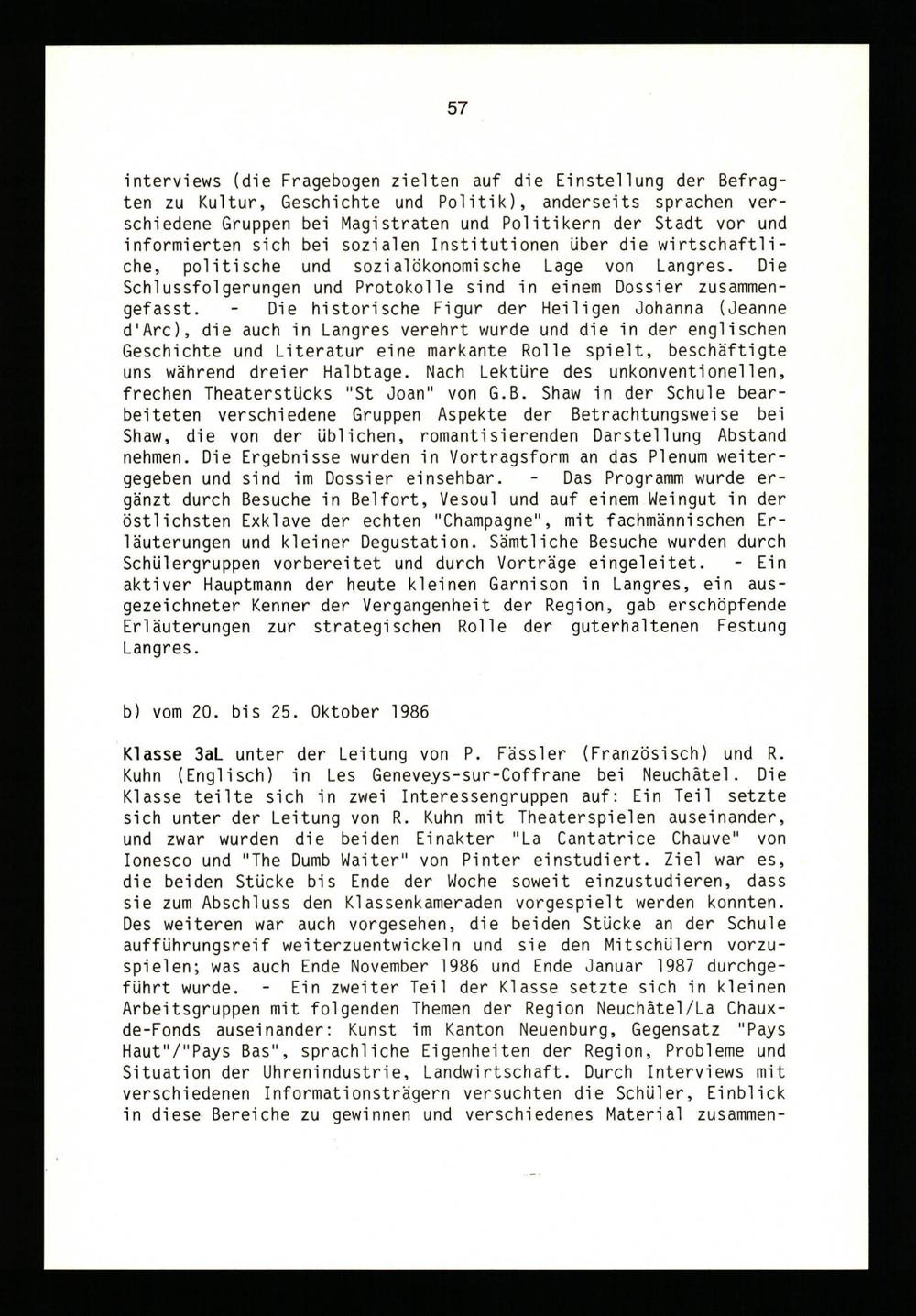 57

interviews (die Fragebogen zielten auf die Einstellung der Befragten zu Kultur, Geschichte und Politik), anderseits sprachen verschiedene Gruppen bei Magistraten und Politikern der Stadt vor und informierten sich bei sozialen Institutionen über die wirtschaftliche, politische und sozialökonomische Lage von Langres. Die Schlussfolgerungen und Protokolle sind in einem Dossier zusammengefasst. - Die historische Figur der Heiligen Johanna (Jeanne d'Arc), die auch in Langres verehrt wurde und die in der englischen Geschichte und Literatur eine markante Rolle spielt, beschäftigte uns während dreier Halbtage. Nach Lektüre des unkonventionellen, frechen Theaterstücks "St Joan" von G.B. Shaw in der Schule bearbeiteten verschiedene Gruppen Aspekte der Betrachtungsweise bei Shaw, die von der üblichen, romantisierenden Darstellung Abstand nehmen. Die Ergebnisse wurden in Vortragsform an das Plenum weitergegeben und sind im Dossier einsehbar. - Das Programm wurde ergänzt durch Besuche in Belfort, Vesoul und auf einem Weingut in der östlichsten Exklave der echten "Champagne", mit fachmännischen Erläuterungen und kleiner Degustation. Sämtliche Besuche wurden durch Schülergruppen vorbereitet und durch Vorträge eingeleitet. - Ein aktiver Hauptmann der heute kleinen Garnison in Langres, ein ausgezeichneter Kenner der Vergangenheit der Region, gab erschöpfende Erläuterungen zur strategischen Rolle der guterhaltenen Festung Langres.

b) vom 20. bis 25. Oktober 1986

Klasse 3aL unter der Leitung von P. Fässler (Französisch) und R. Kuhn (Englisch) in Les Geneveys-sur-Coffrane bei Neuchâtel. Die Klasse teilte sich in zwei Interessengruppen auf: Ein Teil setzte sich unter der Leitung von R. Kuhn mit Theaterspielen auseinander, und zwar wurden die beiden Einakter "La Cantatrice Chauve" von Ionesco und "The Dumb Waiter" von Pinter einstudiert. Ziel war es, die beiden Stücke bis Ende der Woche soweit einzustudieren, dass sie zum Abschluss den Klassenkameraden vorgespielt werden konnten. Des weiteren war auch vorgesehen, die beiden Stücke an der Schule aufführungsreif weiterzuentwickeln und sie den Mitschülern vorzuspielen; was auch Ende November 1986 und Ende Januar 1987 durchgeführt wurde. - Ein zweiter Teil der Klasse setzte sich in kleinen Arbeitsgruppen mit folgenden Themen der Region Neuchâtel/La Chaux-de-Fonds auseinander: Kunst im Kanton Neuenburg, Gegensatz "Pays Haut"/"Pays Bas", sprachliche Eigenheiten der Region, Probleme und Situation der Uhrenindustrie, Landwirtschaft. Durch Interviews mit verschiedenen Informationsträgern versuchten die Schüler, Einblick in diese Bereiche zu gewinnen und verschiedenes Material zusammen-